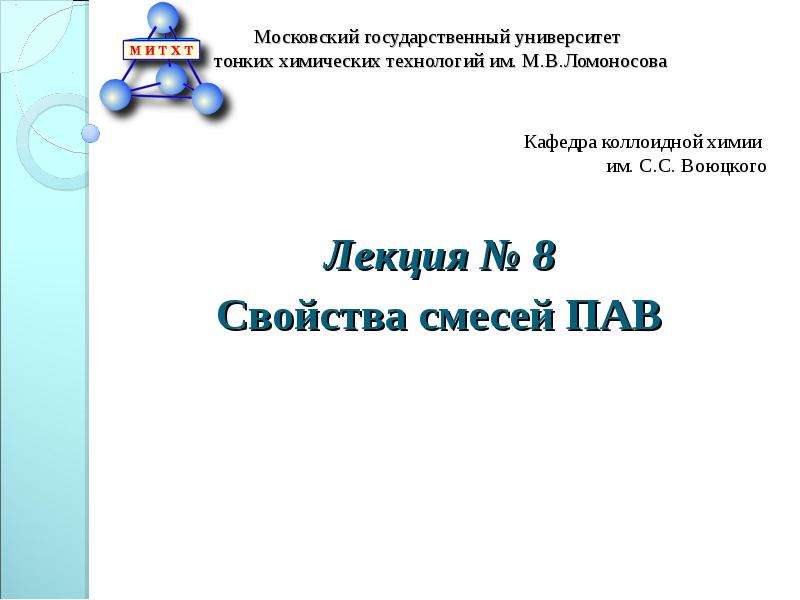 М И Т Х Т

Московский государственный университет
тонких химических технологий им. М.В.Ломоносова

Кафедра коллоидной химии
им. С.С. Воюцкого

Лекция № 8
Свойства смесей ПАВ